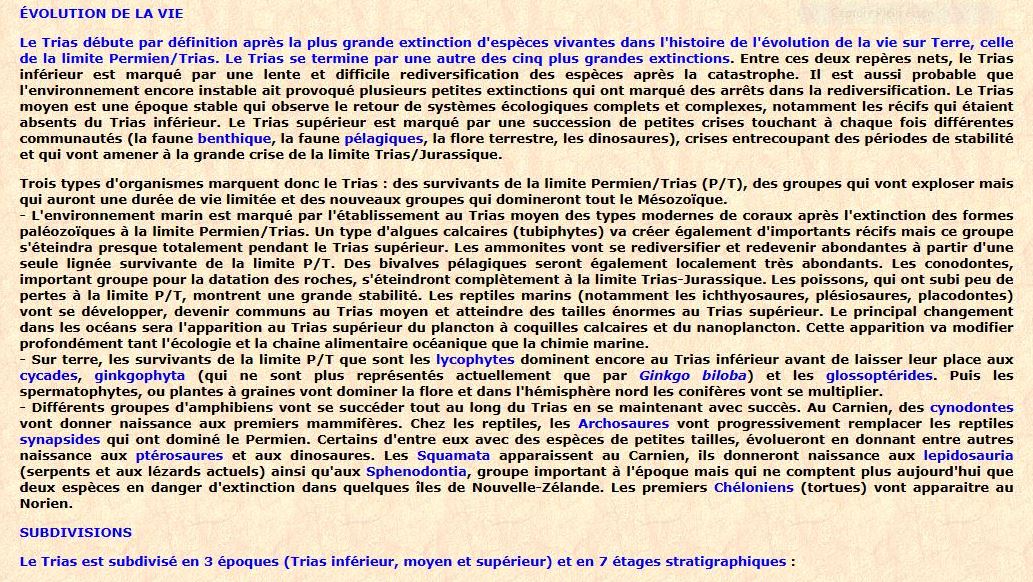 ÉVOLUTION DE LA VIE

Le Trias débute par définition après la plus grande extinction d'espèces vivantes dans l'histoire de l'évolution de la vie sur Terre, celle de la limite Permien/Trias. Le Trias se termine par une autre des cinq plus grandes extinctions. Entre ces deux repères nets, le Trias inférieur est marqué par une lente et difficile rediversification des espèces après la catastrophe. Il est aussi probable que l'environnement encore instable ait provoqué plusieurs petites extinctions qui ont marqué des arrêts dans la rediversification. Le Trias moyen est une époque stable qui observe le retour de systèmes écologiques complets et complexes, notamment les récifs qui étaient absents du Trias inférieur. Le Trias supérieur est marqué par une succession de petites crises touchant à chaque fois différentes communautés (la faune benthique, la faune pélagiques, la flore terrestre, les dinosaures), crises entrecoupant des périodes de stabilité et qui vont amener à la grande crise de la limite Trias/Jurassique.

Trois types d'organismes marquent donc le Trias : des survivants de la limite Permien/Trias (P/T), des groupes qui vont exploser mais qui auront une durée de vie limitée et des nouveaux groupes qui domineront tout le Mésozoïque.
- L'environnement marin est marqué par l'établissement au Trias moyen des types modernes de coraux après l'extinction des formes paléozoïques à la limite Permien/Trias. Un type d'algues calcaires (tubiphytes) va créer également d'importants récifs mais ce groupe s'éteindra presque totalement pendant le Trias supérieur. Les ammonites vont se rediversifier et redevenir abondantes à partir d'une seule lignée survivante de la limite P/T. Des bivalves pélagiques seront également localement très abondants. Les conodontes, important groupe pour la datation des roches, s'éteindront complètement à la limite Trias-Jurassique. Les poissons, qui ont subi peu de pertes à la limite P/T, montrent une grande stabilité. Les reptiles marins (notamment les ichthyosaures, plésiosaures, placodontes) vont se développer, devenir communs au Trias moyen et atteindre des tailles énormes au Trias supérieur. Le principal changement dans les océans sera l'apparition au Trias supérieur du plancton à coquilles calcaires et du nanoplancton. Cette apparition va modifier profondément tant l'écologie et la chaine alimentaire océanique que la chimie marine.
- Sur terre, les survivants de la limite P/T que sont les lycophytes dominent encore au Trias inférieur avant de laisser leur place aux cycades, ginkgophyta (qui ne sont plus représentés actuellement que par Ginkgo biloba) et les glossoptérides. Puis les spermatophytes, ou plantes à graines vont dominer la flore et dans l'hémisphère nord les conifères vont se multiplier.
- Différents groupes d'amphibiens vont se succéder tout au long du Trias en se maintenant avec succès. Au Carnien, des cynodontes vont donner naissance aux premiers mammifères. Chez les reptiles, les Archosaures vont progressivement remplacer les reptiles synapsides qui ont dominé le Permien. Certains d'entre eux avec des espèces de petites tailles, évolueront en donnant entre autres naissance aux ptérosaures et aux dinosaures. Les Squamata apparaissent au Carnien, ils donneront naissance aux lepidosauria (serpents et aux lézards actuels) ainsi qu'aux Sphenodontia, groupe important à l'époque mais qui ne comptent plus aujourd'hui que deux espèces en danger d'extinction dans quelques îles de Nouvelle-Zélande. Les premiers Chéloniens (tortues) vont apparaitre au Norien.

SUBDIVISIONS

Le Trias est subdivisé en 3 époques (Trias inférieur, moyen et supérieur) et en 7 étages stratigraphiques :